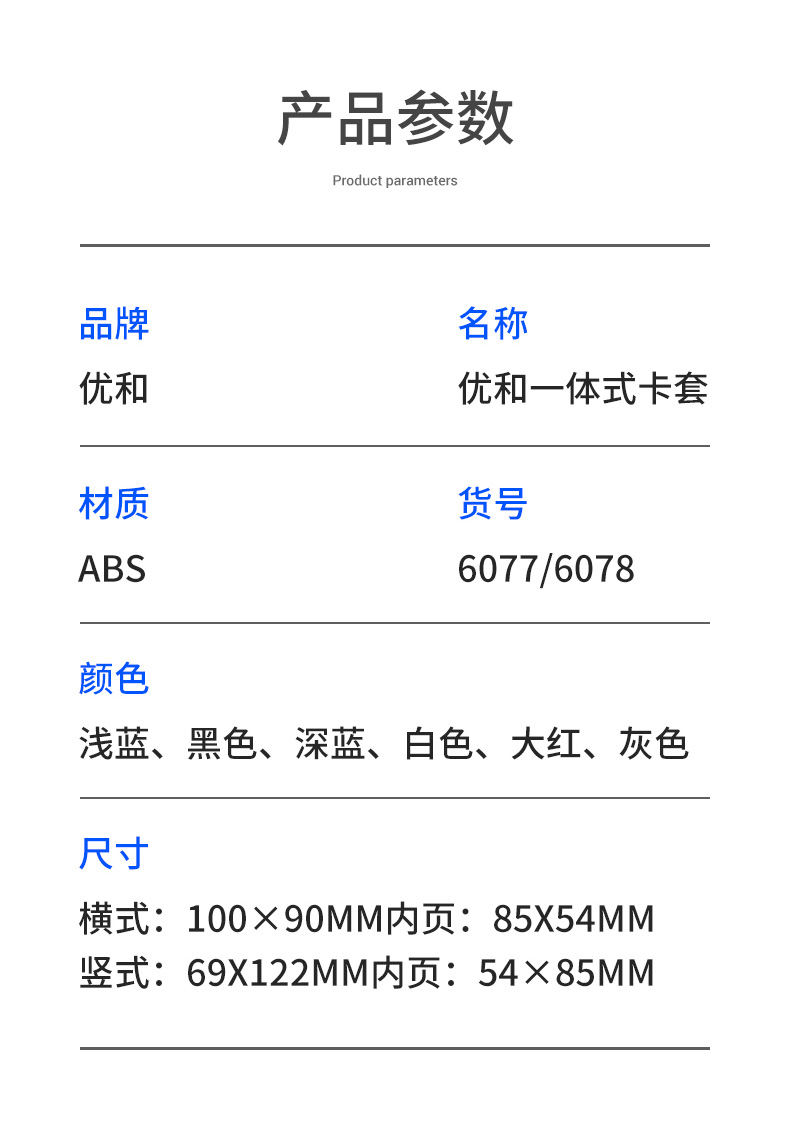 产品参数

Product parameters

品牌
优和

名称
优和一体式卡套

材质
ABS

货号
6077/6078

颜色
浅蓝、黑色、深蓝、白色、大红、灰色

尺寸
横式：100×90MM内页：85X54MM
竖式：69X122MM内页：54×85MM